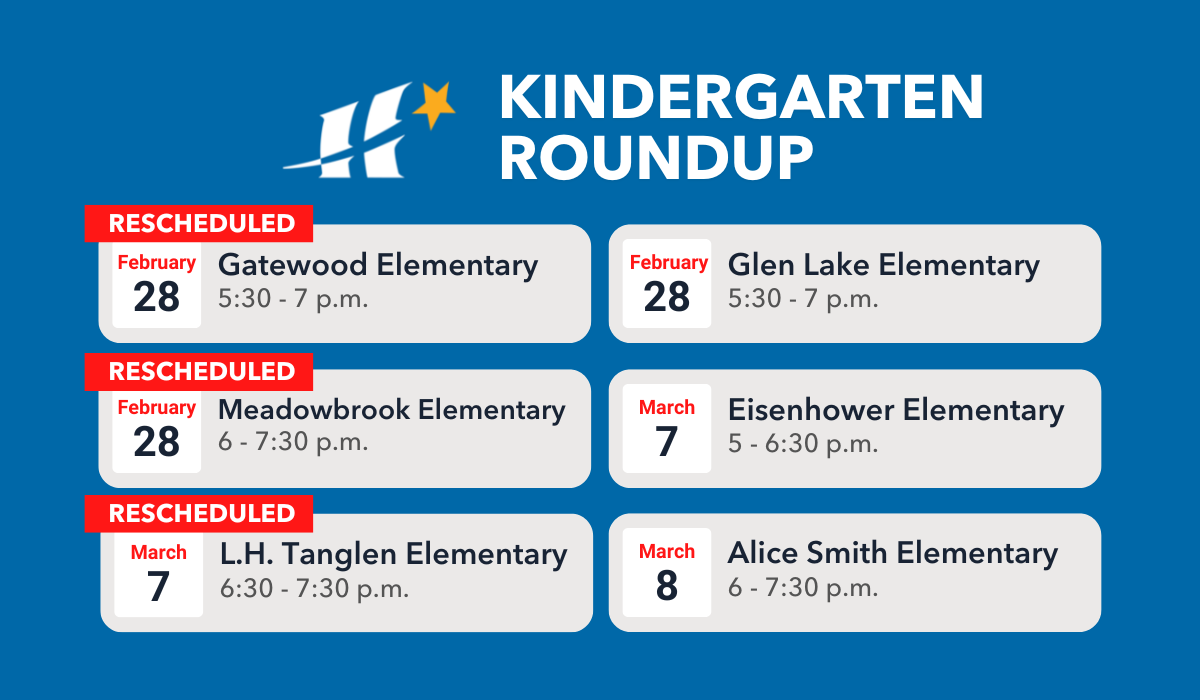 KINDERGARTEN ROUNDUP

RESCHEDULED
February 28
Gatewood Elementary
5:30 - 7 p.m.

RESCHEDULED
February 28
Meadowbrook Elementary
6 - 7:30 p.m.

RESCHEDULED
March 7
L.H. Tanglen Elementary
6:30 - 7:30 p.m.

February 28
Glen Lake Elementary
5:30 - 7 p.m.

March 7
Eisenhower Elementary
5 - 6:30 p.m.

March 8
Alice Smith Elementary
6 - 7:30 p.m.